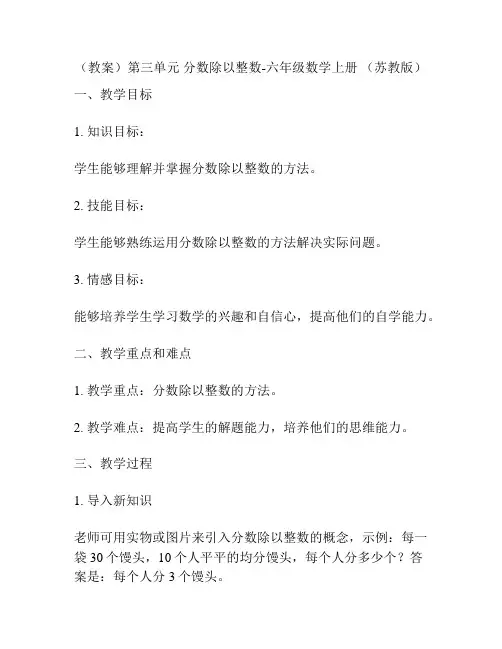 （教案）第三单元 分数除以整数-六年级数学上册 （苏教版）

一、教学目标

1. 知识目标：

学生能够理解并掌握分数除以整数的方法。

2. 技能目标：

学生能够熟练运用分数除以整数的方法解决实际问题。

3. 情感目标：

能够培养学生学习数学的兴趣和自信心，提高他们的自学能力。

二、教学重点和难点

1. 教学重点：分数除以整数的方法。

2. 教学难点：提高学生的解题能力，培养他们的思维能力。

三、教学过程

1. 导入新知识

老师可用实物或图片来引入分数除以整数的概念，示例：每一袋 30 个馒头，10 个人平平的均分馒头，每个人分多少个？答案是：每个人分 3 个馒头。